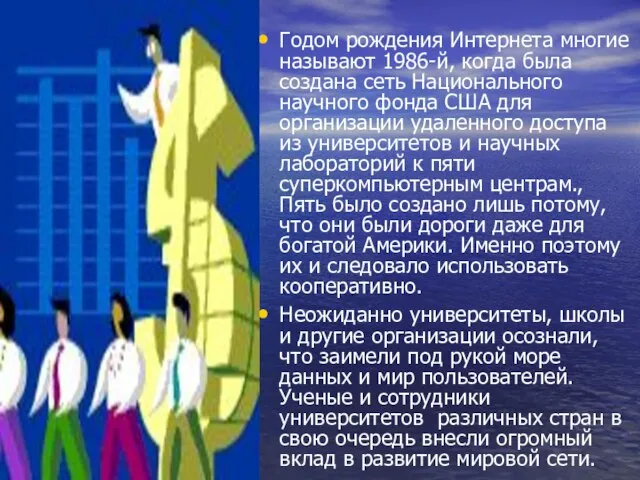 • Годом рождения Интернета многие называют 1986-й, когда была создана сеть Национального научного фонда США для организации удаленного доступа из университетов и научных лабораторий к пяти суперкомпьютерным центрам., Пять было создано лишь потому, что они были дороги даже для богатой Америки. Именно поэтому их и следовало использовать кооперативно.

• Неожиданно университеты, школы и другие организации осознали, что заимели под рукой море данных и мир пользователей. Ученые и сотрудники университетов различных стран в свою очередь внесли огромный вклад в развитие мировой сети.